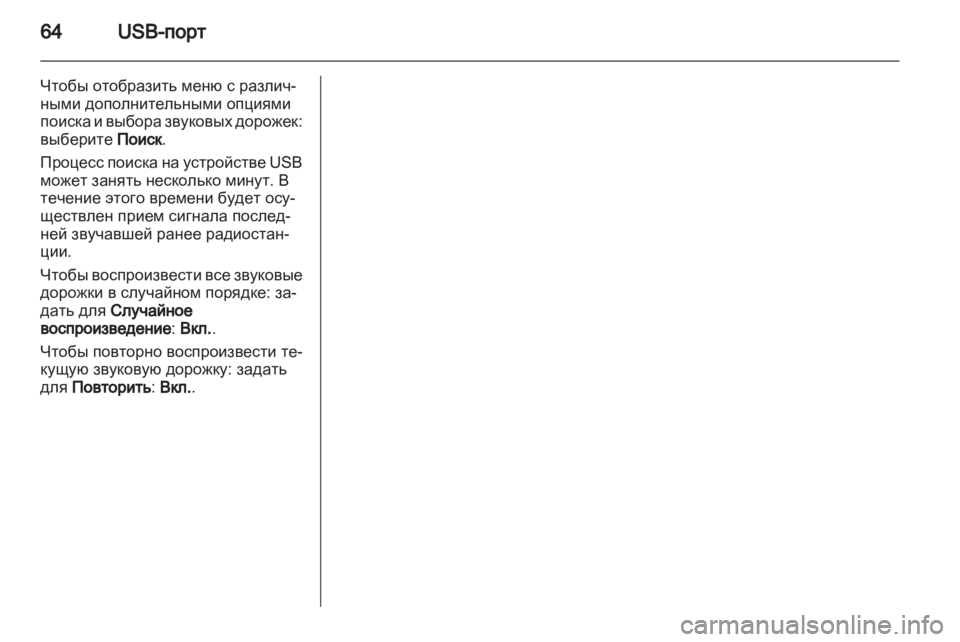 64 USB-порт

Чтобы отобразить меню с различными дополнительными опциями поиска и выбора звуковых дорожек: выберите Поиск.

Процесс поиска на устройстве USB может занять несколько минут. В течение этого времени будет осуществлен прием сигнала последней звучавшей ранее радиостанции.

Чтобы воспроизвести все звуковые дорожки в случайном порядке: задать для Случайное воспроизведение: Вкл..

Чтобы повторно воспроизвести текущую звуковую дорожку: задать для Повторить: Вкл..

carmanualsonline.info